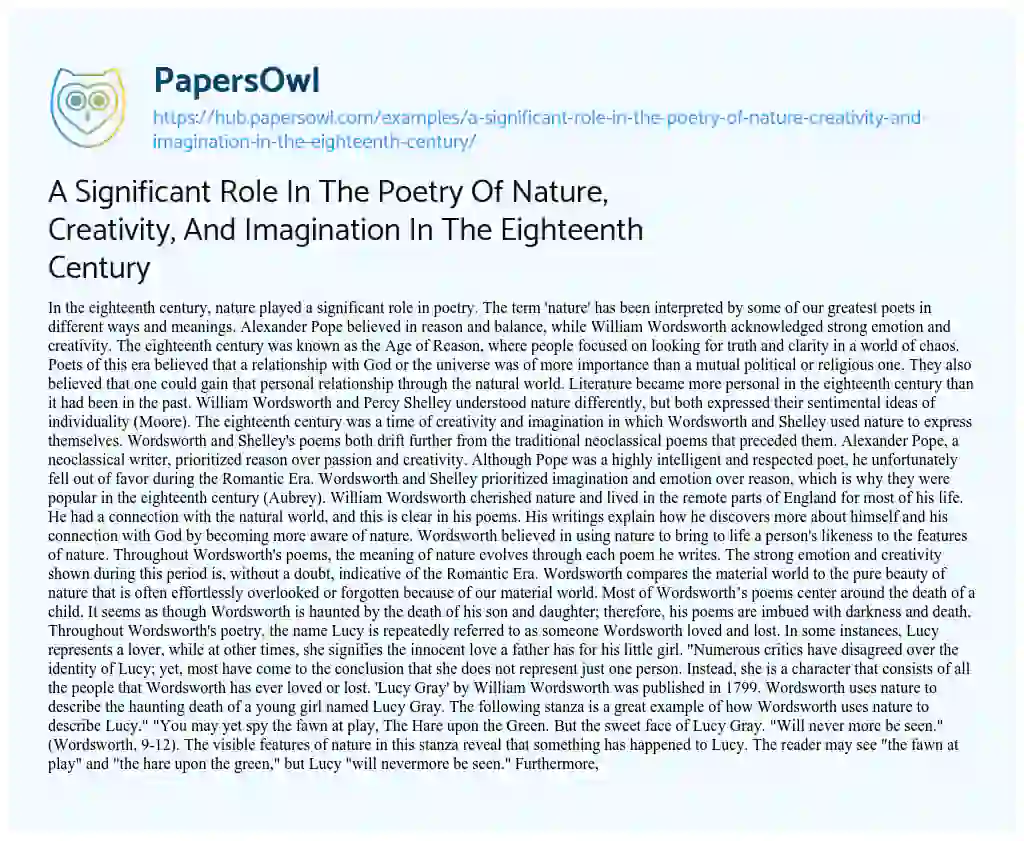 PapersOwl

https://hub.papersowl.com/examples/a-significant-role-in-the-poetry-of-nature-creativity-and-imagination-in-the-eighteenth-century/

A Significant Role In The Poetry Of Nature, Creativity, And Imagination In The Eighteenth Century

In the eighteenth century, nature played a significant role in poetry. The term 'nature' has been interpreted by some of our greatest poets in different ways and meanings. Alexander Pope believed in reason and balance, while William Wordsworth acknowledged strong emotion and creativity. The eighteenth century was known as the Age of Reason, where people focused on looking for truth and clarity in a world of chaos. Poets of this era believed that a relationship with God or the universe was of more importance than a mutual political or religious one. They also believed that one could gain that personal relationship through the natural world. Literature became more personal in the eighteenth century than it had been in the past. William Wordsworth and Percy Shelley understood nature differently, but both expressed their sentimental ideas of individuality (Moore). The eighteenth century was a time of creativity and imagination in which Wordsworth and Shelley used nature to express themselves. Wordsworth and Shelley's poems both drift further from the traditional neoclassical poems that preceded them. Alexander Pope, a neoclassical writer, prioritized reason over passion and creativity. Although Pope was a highly intelligent and respected poet, he unfortunately fell out of favor during the Romantic Era. Wordsworth and Shelley prioritized imagination and emotion over reason, which is why they were popular in the eighteenth century (Aubrey). William Wordsworth cherished nature and lived in the remote parts of England for most of his life. He had a connection with the natural world, and this is clear in his poems. His writings explain how he discovers more about himself and his connection with God by becoming more aware of nature. Wordsworth believed in using nature to bring to life a person's likeness to the features of nature. Throughout Wordsworth's poems, the meaning of nature evolves through each poem he writes. The strong emotion and creativity shown during this period is, without a doubt, indicative of the Romantic Era. Wordsworth compares the material world to the pure beauty of nature that is often effortlessly overlooked or forgotten because of our material world. Most of Wordsworth's poems center around the death of a child. It seems as though Wordsworth is haunted by the death of his son and daughter; therefore, his poems are imbued with darkness and death. Throughout Wordsworth's poetry, the name Lucy is repeatedly referred to as someone Wordsworth loved and lost. In some instances, Lucy represents a lover, while at other times, she signifies the innocent love a father has for his little girl. "Numerous critics have disagreed over the identity of Lucy; yet, most have come to the conclusion that she does not represent just one person. Instead, she is a character that consists of all the people that Wordsworth has ever loved or lost. 'Lucy Gray' by William Wordsworth was published in 1799. Wordsworth uses nature to describe the haunting death of a young girl named Lucy Gray. The following stanza is a great example of how Wordsworth uses nature to describe Lucy." "You may yet spy the fawn at play, The Hare upon the Green. But the sweet face of Lucy Gray. "Will never more be seen." (Wordsworth, 9-12). The visible features of nature in this stanza reveal that something has happened to Lucy. The reader may see "the fawn at play" and "the hare upon the green," but Lucy "will nevermore be seen." Furthermore,